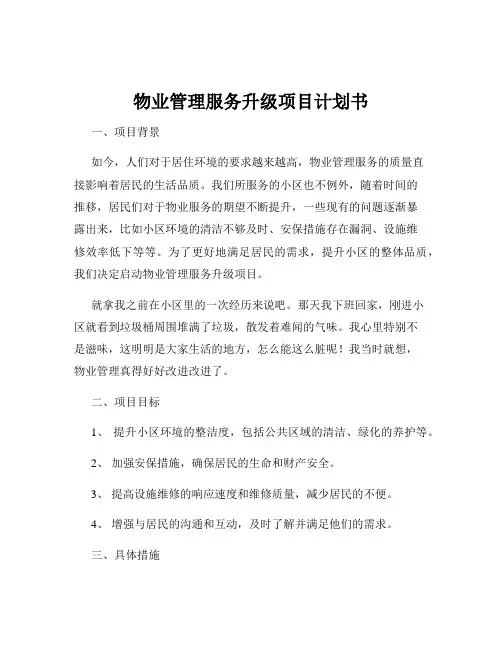 物业管理服务升级项目计划书

一、项目背景

如今，人们对于居住环境的要求越来越高，物业管理服务的质量直接影响着居民的生活品质。我们所服务的小区也不例外，随着时间的推移，居民们对于物业服务的期望不断提升，一些现有的问题逐渐暴露出来，比如小区环境的清洁不够及时、安保措施存在漏洞、设施维修效率低下等等。为了更好地满足居民的需求，提升小区的整体品质，我们决定启动物业管理服务升级项目。

就拿我之前在小区里的一次经历来说吧。那天我下班回家，刚进小区就看到垃圾桶周围堆满了垃圾，散发着难闻的气味。我心里特别不是滋味，这明明是大家生活的地方，怎么能这么脏呢！我当时就想，物业管理真得好好改进改进了。

二、项目目标

1、 提升小区环境的整洁度，包括公共区域的清洁、绿化的养护等。

2、 加强安保措施，确保居民的生命和财产安全。

3、 提高设施维修的响应速度和维修质量，减少居民的不便。

4、 增强与居民的沟通和互动，及时了解并满足他们的需求。

三、具体措施